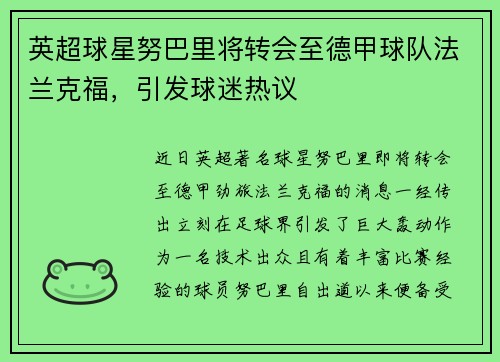 英超球星努巴里将转会至德甲球队法兰克福，引发球迷热议

近日英超著名球星努巴里即将转会至德甲劲旅法兰克福的消息一经传出立刻在足球界引发了巨大轰动作为一名技术出众且有着丰富比赛经验的球员努巴里自出道以来便备受